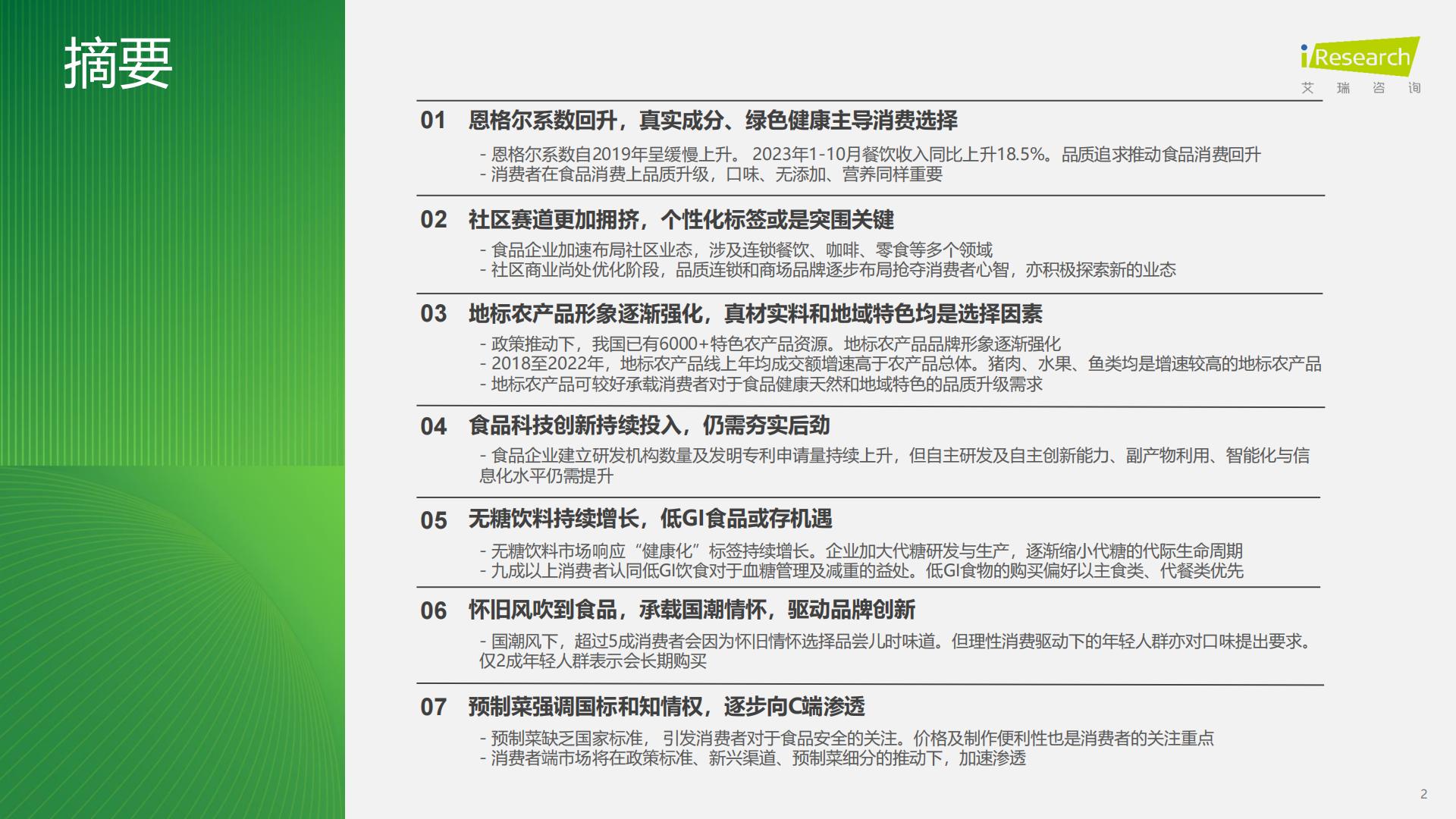 摘要

iResearch
艾 瑞 咨 询

01 恩格尔系数回升，真实成分、绿色健康主导消费选择

- 恩格尔系数自2019年呈缓慢上升。 2023年1-10月餐饮收入同比上升18.5%。品质追求推动食品消费回升
- 消费者在食品消费上品质升级，口味、无添加、营养同样重要

02 社区赛道更加拥挤，个性化标签或是突围关键

- 食品企业加速布局社区业态，涉及连锁餐饮、咖啡、零食等多个领域
- 社区商业尚处优化阶段，品质连锁和商场品牌逐步布局抢夺消费者心智，亦积极探索新的业态

03 地标农产品形象逐渐强化，真材实料和地域特色均是选择因素

- 政策推动下，我国已有6000+特色农产品资源。地标农产品品牌形象逐渐强化
- 2018至2022年，地标农产品线上年均成交额增速高于农产品总体。猪肉、水果、鱼类均是增速较高的地标农产品
- 地标农产品可较好承载消费者对于食品健康天然和地域特色的品质升级需求

04 食品科技创新持续投入，仍需夯实后劲

- 食品企业建立研发机构数量及发明专利申请量持续上升，但自主研发及自主创新能力、副产物利用、智能化与信息化水平仍需提升

05 无糖饮料持续增长，低GI食品或存机遇

- 无糖饮料市场响应“健康化”标签持续增长。企业加大代糖研发与生产，逐渐缩小代糖的代际生命周期
- 九成以上消费者认同低GI饮食对于血糖管理及减重的益处。低GI食物的购买偏好以主食类、代餐类优先

06 怀旧风吹到食品，承载国潮情怀，驱动品牌创新

- 国潮风下，超过5成消费者会因为怀旧情怀选择品尝儿时味道。但理性消费驱动下的年轻人群亦对口味提出要求。仅2成年轻人群表示会长期购买

07 预制菜强调国标和知情权，逐步向C端渗透

- 预制菜缺乏国家标准， 引发消费者对于食品安全的关注。价格及制作便利性也是消费者的关注重点
- 消费者端市场将在政策标准、新兴渠道、预制菜细分的推动下，加速渗透

2